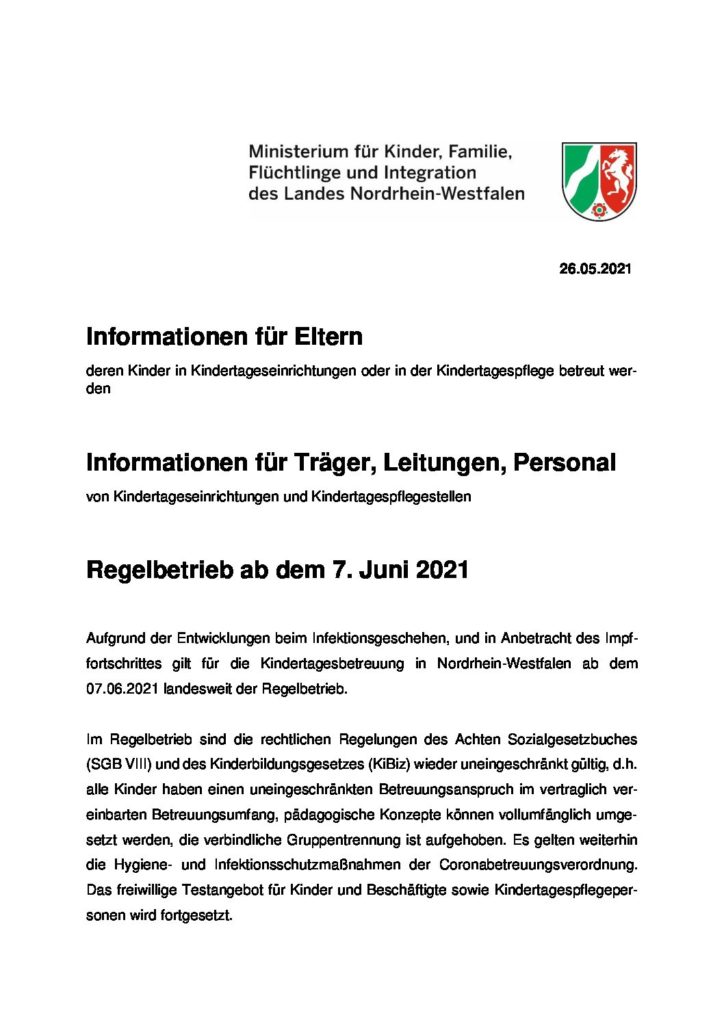 Ministerium für Kinder, Familie, Flüchtlinge und Integration des Landes Nordrhein-Westfalen

26.05.2021

Informationen für Eltern

deren Kinder in Kindertageseinrichtungen oder in der Kindertagespflege betreut werden

Informationen für Träger, Leitungen, Personal

von Kindertageseinrichtungen und Kindertagespflegestellen

Regelbetrieb ab dem 7. Juni 2021

Aufgrund der Entwicklungen beim Infektionsgeschehen, und in Anbetracht des Impffortschrittes gilt für die Kindertagesbetreuung in Nordrhein-Westfalen ab dem 07.06.2021 landesweit der Regelbetrieb.

Im Regelbetrieb sind die rechtlichen Regelungen des Achten Sozialgesetzbuches (SGB VIII) und des Kinderbildungsgesetzes (KiBiz) wieder uneingeschränkt gültig, d.h. alle Kinder haben einen uneingeschränkten Betreuungsanspruch im vertraglich vereinbarten Betreuungsumfang, pädagogische Konzepte können vollumfänglich umgesetzt werden, die verbindliche Gruppentrennung ist aufgehoben. Es gelten weiterhin die Hygiene- und Infektionsschutzmaßnahmen der Coronabetreuungsverordnung. Das freiwillige Testangebot für Kinder und Beschäftigte sowie Kindertagespflegepersonen wird fortgesetzt.